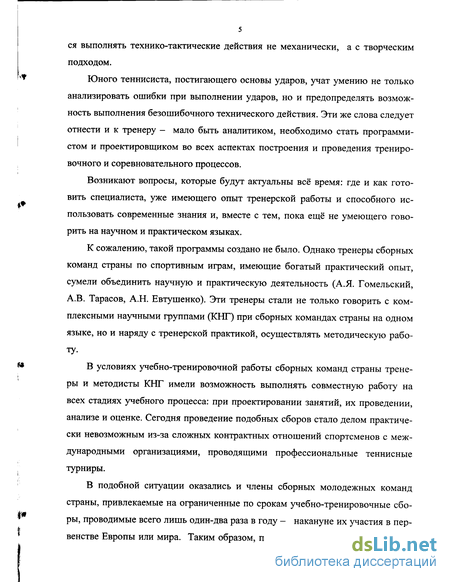 5

ся выполнять технико-тактические действия не механически, а с творческим подходом.

Юного теннисиста, постигающего основы ударов, учат умению не только анализировать ошибки при выполнении ударов, но и предопределять возможность выполнения безошибочного технического действия. Эти же слова следует отнести и к тренеру – мало быть аналитиком, необходимо стать программистом и проектировщиком во всех аспектах построения и проведения тренировочного и соревновательного процессов.

Возникают вопросы, которые будут актуальны всё время: где и как готовить специалиста, уже имеющего опыт тренерской работы и способного использовать современные знания и, вместе с тем, пока ещё не умеющего говорить на научном и практическом языках.

К сожалению, такой программы создано не было. Однако тренеры сборных команд страны по спортивным играм, имеющие богатый практический опыт, сумели объединить научную и практическую деятельность (А.Я. Гомельский, А.В. Тарасов, А.Н. Евтушенко). Эти тренеры стали не только говорить с комплексными научными группами (КНГ) при сборных командах страны на одном языке, но и наряду с тренерской практикой, осуществлять методическую работу.

В условиях учебно-тренировочной работы сборных команд страны тренеры и методисты КНГ имели возможность выполнять совместную работу на всех стадиях учебного процесса: при проектировании занятий, их проведении, анализе и оценке. Сегодня проведение подобных сборов стало делом практически невозможным из-за сложных контрактных отношений спортсменов с международными организациями, проводящими профессиональные теннисные турниры.

В подобной ситуации оказались и члены сборных молодежных команд страны, привлекаемые на ограниченные по срокам учебно-тренировочные сборы, проводимые всего лишь один-два раза в году – накануне их участия в первенстве Европы или мира. Таким образом, п

dsLib.net
библиотека диссертаций